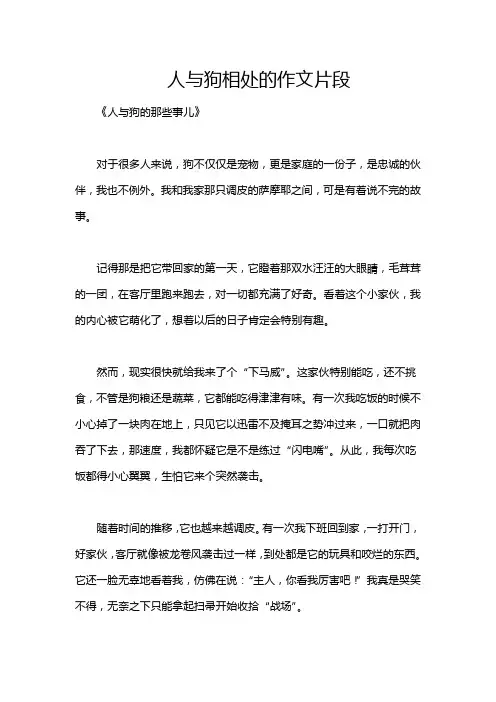 人与狗相处的作文片段

《人与狗的那些事儿》

对于很多人来说，狗不仅仅是宠物，更是家庭的一份子，是忠诚的伙伴，我也不例外。我和我家那只调皮的萨摩耶之间，可是有着说不完的故事。

记得那是把它带回家的第一天，它瞪着那双水汪汪的大眼睛，毛茸茸的一团，在客厅里跑来跑去，对一切都充满了好奇。看着这个小家伙，我的内心被它萌化了，想着以后的日子肯定会特别有趣。

然而，现实很快就给我来了个“下马威”。这家伙特别能吃，还不挑食，不管是狗粮还是蔬菜，它都能吃得津津有味。有一次我吃饭的时候不小心掉了一块肉在地上，只见它以迅雷不及掩耳之势冲过来，一口就把肉吞了下去，那速度，我都怀疑它是不是练过“闪电嘴”。从此，我每次吃饭都得小心翼翼，生怕它来个突然袭击。

随着时间的推移，它也越来越调皮。有一次我下班回到家，一打开门，好家伙，客厅就像被龙卷风袭击过一样，到处都是它的玩具和咬烂的东西。它还一脸无辜地看着我，仿佛在说：“主人，你看我厉害吧！”我真是哭笑不得，无奈之下只能拿起扫帚开始收拾“战场”。